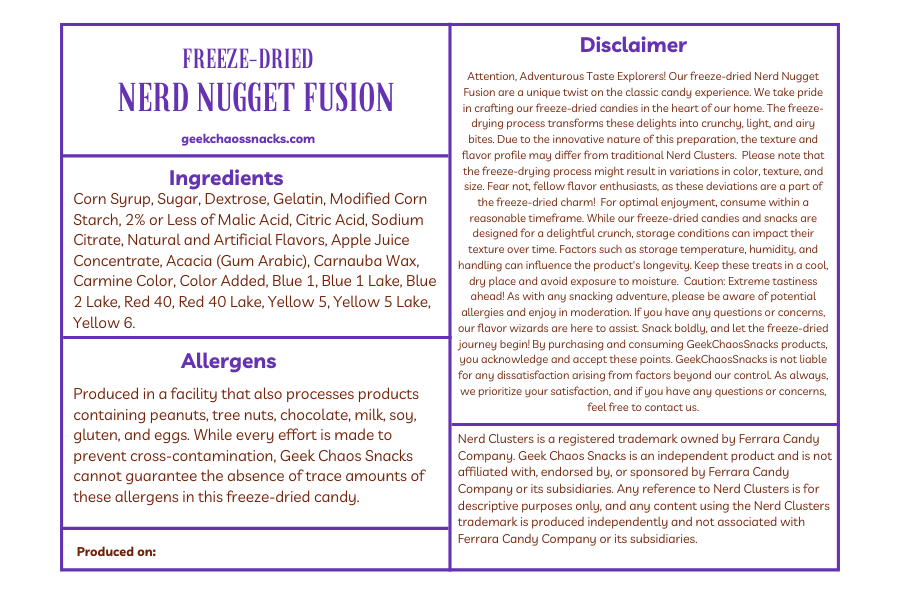 FREEZE-DRIED
NERD NUGGET FUSION

geekchaossnacks.com

Ingredients
Corn Syrup, Sugar, Dextrose, Gelatin, Modified Corn Starch, 2% or Less of Malic Acid, Citric Acid, Sodium Citrate, Natural and Artificial Flavors, Apple Juice Concentrate, Acacia (Gum Arabic), Carnauba Wax, Carmine Color, Color Added, Blue 1, Blue 1 Lake, Blue 2 Lake, Red 40, Red 40 Lake, Yellow 5, Yellow 5 Lake, Yellow 6.

Allergens
Produced in a facility that also processes products containing peanuts, tree nuts, chocolate, milk, soy, gluten, and eggs. While every effort is made to prevent cross-contamination, Geek Chaos Snacks cannot guarantee the absence of trace amounts of these allergens in this freeze-dried candy.

Produced on:

Disclaimer
Attention, Adventurous Taste Explorers! Our freeze-dried Nerd Nugget Fusion are a unique twist on the classic candy experience. We take pride in crafting our freeze-dried candies in the heart of our home. The freeze-drying process transforms these delights into crunchy, light, and airy bites. Due to the innovative nature of this preparation, the texture and flavor profile may differ from traditional Nerd Clusters. Please note that the freeze-drying process might result in variations in color, texture, and size. Fear not, fellow flavor enthusiasts, as these deviations are a part of the freeze-dried charm! For optimal enjoyment, consume within a reasonable timeframe. While our freeze-dried candies and snacks are designed for a delightful crunch, storage conditions can impact their texture over time. Factors such as storage temperature, humidity, and handling can influence the product's longevity. Keep these treats in a cool, dry place and avoid exposure to moisture. Caution: Extreme tastiness ahead! As with any snacking adventure, please be aware of potential allergies and enjoy in moderation. If you have any questions or concerns, our flavor wizards are here to assist. Snack boldly, and let the freeze-dried journey begin! By purchasing and consuming GeekChaosSnacks products, you acknowledge and accept these points. GeekChaosSnacks is not liable for any dissatisfaction arising from factors beyond our control. As always, we prioritize your satisfaction, and if you have any questions or concerns, feel free to contact us.

Nerd Clusters is a registered trademark owned by Ferrara Candy Company. Geek Chaos Snacks is an independent product and is not affiliated with, endorsed by, or sponsored by Ferrara Candy Company or its subsidiaries. Any reference to Nerd Clusters is for descriptive purposes only, and any content using the Nerd Clusters trademark is produced independently and not associated with Ferrara Candy Company or its subsidiaries.